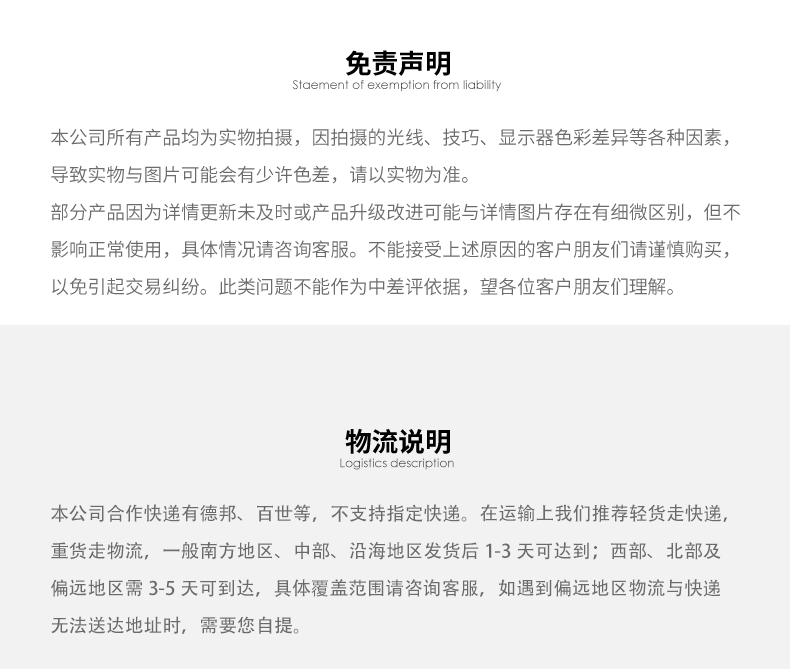 免责声明
Staement of exemption from liability

本公司所有产品均为实物拍摄，因拍摄的光线、技巧、显示器色彩差异等各种因素，导致实物与图片可能会有少许色差，请以实物为准。
部分产品因为详情更新未及时或产品升级改进可能与详情图片存在有细微区别，但不影响正常使用，具体情况请咨询客服。不能接受上述原因的客户朋友们请谨慎购买，以免引起交易纠纷。此类问题不能作为中差评依据，望各位客户朋友们理解。

物流说明
Logistics description

本公司合作快递有德邦、百世等，不支持指定快递。在运输上我们推荐轻货走快递，重货走物流，一般南方地区、中部、沿海地区发货后 1-3 天可达到；西部、北部及偏远地区需 3-5 天可到达，具体覆盖范围请咨询客服，如遇到偏远地区物流与快递无法送达地址时，需要您自提。